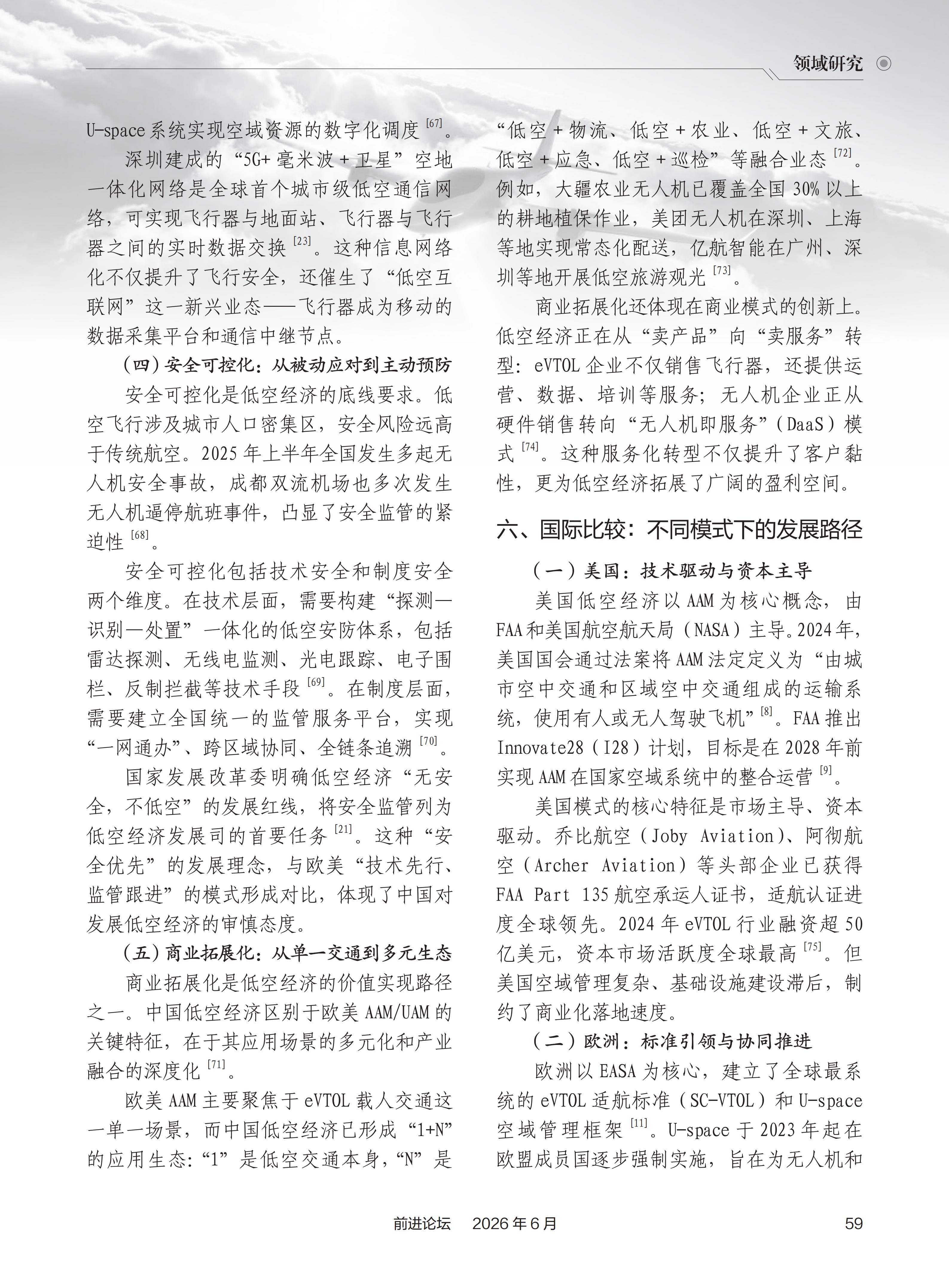 领域研究

U-space系统实现空域资源的数字化调度$^{[67]}$。

深圳建成的“5G+毫米波+卫星”空地一体化网络是全球首个城市级低空通信网络，可实现飞行器与地面站、飞行器与飞行器之间的实时数据交换$^{[23]}$。这种信息网络化不仅提升了飞行安全，还催生了“低空互联网”这一新兴业态——飞行器成为移动的数据采集平台和通信中继节点。

（四）安全可控化：从被动应对到主动预防

安全可控化是低空经济的底线要求。低空飞行涉及城市人口密集区，安全风险远高于传统航空。2025年上半年全国发生多起无人机安全事故，成都双流机场也多次发生无人机逼停航班事件，凸显了安全监管的紧迫性$^{[68]}$。

安全可控化包括技术安全和制度安全两个维度。在技术层面，需要构建“探测—识别—处置”一体化的低空安防体系，包括雷达探测、无线电监测、光电跟踪、电子围栏、反制拦截等技术手段$^{[69]}$。在制度层面，需要建立全国统一的监管服务平台，实现“一网通办”、跨区域协同、全链条追溯$^{[70]}$。

国家发展改革委明确低空经济“无安全，不低空”的发展红线，将安全监管列为低空经济发展司的首要任务$^{[21]}$。这种“安全优先”的发展理念，与欧美“技术先行、监管跟进”的模式形成对比，体现了中国对发展低空经济的审慎态度。

（五）商业拓展化：从单一交通到多元生态

商业拓展化是低空经济的价值实现路径之一。中国低空经济区别于欧美AAM/UAM的关键特征，在于其应用场景的多元化和产业融合的深度化$^{[71]}$。

欧美AAM主要聚焦于eVTOL载人交通这一单一场景，而中国低空经济已形成“1+N”的应用生态：“1”是低空交通本身，“N”是“低空+物流、低空+农业、低空+文旅、低空+应急、低空+巡检”等融合业态$^{[72]}$。例如，大疆农业无人机已覆盖全国30%以上的耕地植保作业，美团无人机在深圳、上海等地实现常态化配送，亿航智能在广州、深圳等地开展低空旅游观光$^{[73]}$。

商业拓展化还体现在商业模式的创新上。低空经济正在从“卖产品”向“卖服务”转型：eVTOL企业不仅销售飞行器，还提供运营、数据、培训等服务；无人机企业正从硬件销售转向“无人机即服务”（DaaS）模式$^{[74]}$。这种服务化转型不仅提升了客户黏性，更为低空经济拓展了广阔的盈利空间。

六、国际比较：不同模式下的发展路径

（一）美国：技术驱动与资本主导

美国低空经济以AAM为核心概念，由FAA和美国航空航天局（NASA）主导。2024年，美国国会通过法案将AAM法定定义为“由城市空中交通和区域空中交通组成的运输系统，使用有人或无人驾驶飞机”$^{[8]}$。FAA推出Innovate28（I28）计划，目标是在2028年前实现AAM在国家空域系统中的整合运营$^{[9]}$。

美国模式的核心特征是市场主导、资本驱动。乔比航空（Joby Aviation）、阿彻航空（Archer Aviation）等头部企业已获得FAA Part 135航空承运人证书，适航认证进度全球领先。2024年eVTOL行业融资超50亿美元，资本市场活跃度全球最高$^{[75]}$。但美国空域管理复杂、基础设施建设滞后，制约了商业化落地速度。

（二）欧洲：标准引领与协同推进

欧洲以EASA为核心，建立了全球最系统的eVTOL适航标准（SC-VTOL）和U-space空域管理框架$^{[11]}$。U-space于2023年起在欧盟成员国逐步强制实施，旨在为无人机和

前进论坛 2026年6月 59